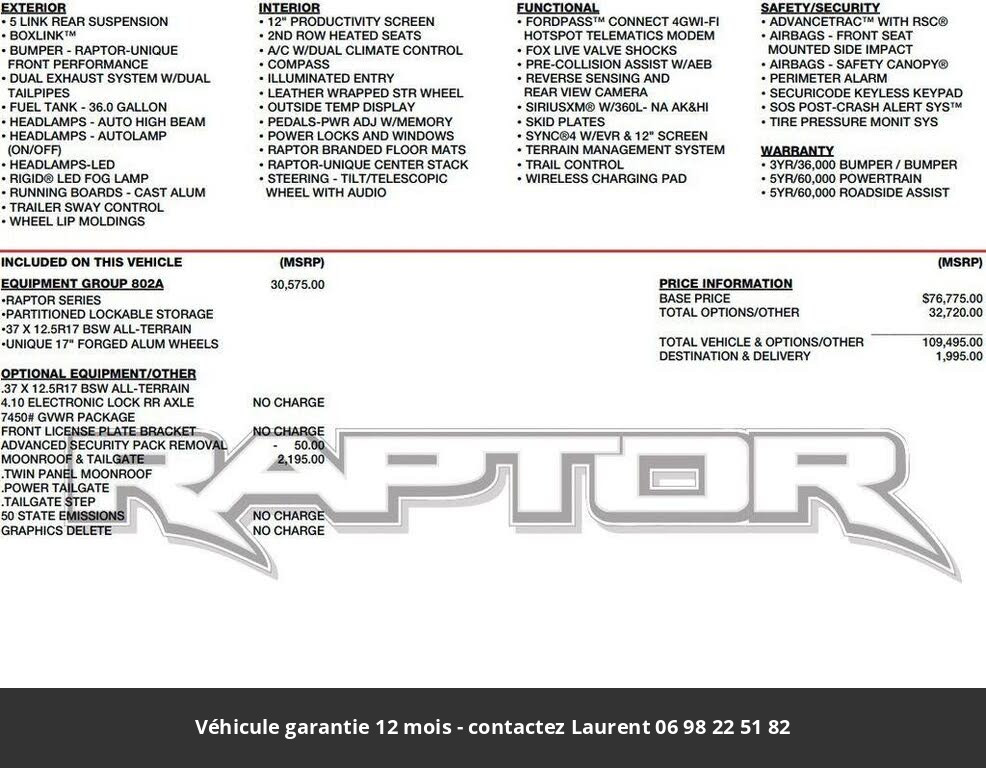 EXTERIOR
• 5 LINK REAR SUSPENSION
• BOXLINK™
• BUMPER - RAPTOR-UNIQUE FRONT PERFORMANCE
• DUAL EXHAUST SYSTEM W/DUAL TAILPIPES
• FUEL TANK - 36.0 GALLON
• HEADLAMPS - AUTO HIGH BEAM
• HEADLAMPS - AUTOLAMP (ON/OFF)
• HEADLAMPS-LED
• RIGID® LED FOG LAMP
• RUNNING BOARDS - CAST ALUM
• TRAILER SWAY CONTROL
• WHEEL LIP MOLDINGS

INTERIOR
• 12" PRODUCTIVITY SCREEN
• 2ND ROW HEATED SEATS
• A/C W/DUAL CLIMATE CONTROL
• COMPASS
• ILLUMINATED ENTRY
• LEATHER WRAPPED STR WHEEL
• OUTSIDE TEMP DISPLAY
• PEDALS-PWR ADJ W/MEMORY
• POWER LOCKS AND WINDOWS
• RAPTOR BRANDED FLOOR MATS
• RAPTOR-UNIQUE CENTER STACK
• STEERING - TILT/TELESCOPIC WHEEL WITH AUDIO

FUNCTIONAL
• FORDPASS™ CONNECT 4GWI-FI HOTSPOT TELEMATICS MODEM
• FOX LIVE VALVE SHOCKS
• PRE-COLLISION ASSIST W/AEB
• REVERSE SENSING AND REAR VIEW CAMERA
• SIRIUSXM® W/360L- NA AK&HI
• SKID PLATES
• SYNC®4 W/EVR & 12" SCREEN
• TERRAIN MANAGEMENT SYSTEM
• TRAIL CONTROL
• WIRELESS CHARGING PAD

SAFETY/SECURITY
• ADVANCETRAC™ WITH RSC®
• AIRBAGS - FRONT SEAT MOUNTED SIDE IMPACT
• AIRBAGS - SAFETY CANOPY®
• PERIMETER ALARM
• SECURICODE KEYLESS KEYPAD
• SOS POST-CRASH ALERT SYS™
• TIRE PRESSURE MONIT SYS

WARRANTY
• 3YR/36,000 BUMPER / BUMPER
• 5YR/60,000 POWERTRAIN
• 5YR/60,000 ROADSIDE ASSIST

INCLUDED ON THIS VEHICLE (MSRP)
EQUIPMENT GROUP 802A 30,575.00
•RAPTOR SERIES
•PARTITIONED LOCKABLE STORAGE
•37 X 12.5R17 BSW ALL-TERRAIN
•UNIQUE 17" FORGED ALUM WHEELS

OPTIONAL EQUIPMENT/OTHER
.37 X 12.5R17 BSW ALL-TERRAIN
4.10 ELECTRONIC LOCK RR AXLE NO CHARGE
7450# GVWR PACKAGE
FRONT LICENSE PLATE BRACKET NO CHARGE
ADVANCED SECURITY PACK REMOVAL - 50.00
MOONROOF & TAILGATE 2,195.00
.TWIN PANEL MOONROOF
.POWER TAILGATE
.TAILGATE STEP
50 STATE EMISSIONS NO CHARGE
GRAPHICS DELETE NO CHARGE

(MSRP)
PRICE INFORMATION
BASE PRICE $76,775.00
TOTAL OPTIONS/OTHER 32,720.00
TOTAL VEHICLE & OPTIONS/OTHER 109,495.00
DESTINATION & DELIVERY 1,995.00

RAPTOR

Véhicule garantie 12 mois - contactez Laurent 06 98 22 51 82